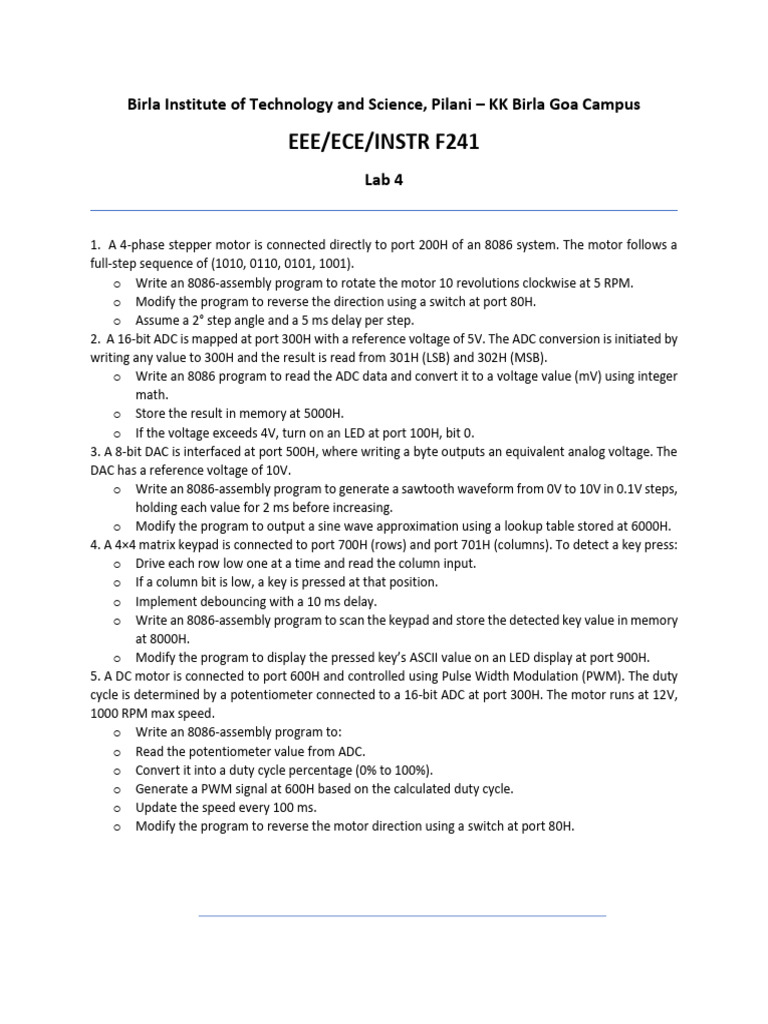 Birla Institute of Technology and Science, Pilani – KK Birla Goa Campus

EEE/ECE/INSTR F241

Lab 4

1. A 4-phase stepper motor is connected directly to port 200H of an 8086 system. The motor follows a full-step sequence of (1010, 0110, 0101, 1001).

o Write an 8086-assembly program to rotate the motor 10 revolutions clockwise at 5 RPM.
o Modify the program to reverse the direction using a switch at port 80H.
o Assume a 2° step angle and a 5 ms delay per step.

2. A 16-bit ADC is mapped at port 300H with a reference voltage of 5V. The ADC conversion is initiated by writing any value to 300H and the result is read from 301H (LSB) and 302H (MSB).

o Write an 8086 program to read the ADC data and convert it to a voltage value (mV) using integer math.
o Store the result in memory at 5000H.
o If the voltage exceeds 4V, turn on an LED at port 100H, bit 0.

3. A 8-bit DAC is interfaced at port 500H, where writing a byte outputs an equivalent analog voltage. The DAC has a reference voltage of 10V.

o Write an 8086-assembly program to generate a sawtooth waveform from 0V to 10V in 0.1V steps, holding each value for 2 ms before increasing.
o Modify the program to output a sine wave approximation using a lookup table stored at 6000H.

4. A 4×4 matrix keypad is connected to port 700H (rows) and port 701H (columns). To detect a key press:

o Drive each row low one at a time and read the column input.
o If a column bit is low, a key is pressed at that position.
o Implement debouncing with a 10 ms delay.
o Write an 8086-assembly program to scan the keypad and store the detected key value in memory at 8000H.
o Modify the program to display the pressed key's ASCII value on an LED display at port 900H.

5. A DC motor is connected to port 600H and controlled using Pulse Width Modulation (PWM). The duty cycle is determined by a potentiometer connected to a 16-bit ADC at port 300H. The motor runs at 12V, 1000 RPM max speed.

o Write an 8086-assembly program to:
o Read the potentiometer value from ADC.
o Convert it into a duty cycle percentage (0% to 100%).
o Generate a PWM signal at 600H based on the calculated duty cycle.
o Update the speed every 100 ms.
o Modify the program to reverse the motor direction using a switch at port 80H.